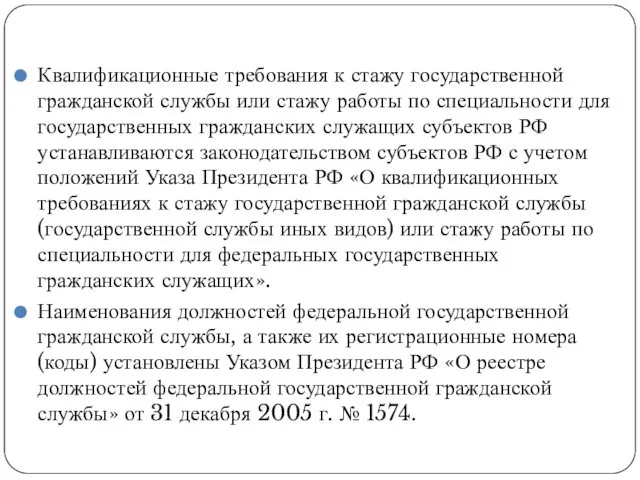 Квалификационные требования к стажу государственной гражданской службы или стажу работы по специальности для государственных гражданских служащих субъектов РФ устанавливаются законодательством субъектов РФ с учетом положений Указа Президента РФ «О квалификационных требованиях к стажу государственной гражданской службы (государственной службы иных видов) или стажу работы по специальности для федеральных государственных гражданских служащих».

Наименования должностей федеральной государственной гражданской службы, а также их регистрационные номера (коды) установлены Указом Президента РФ «О реестре должностей федеральной государственной гражданской службы» от 31 декабря 2005 г. № 1574.